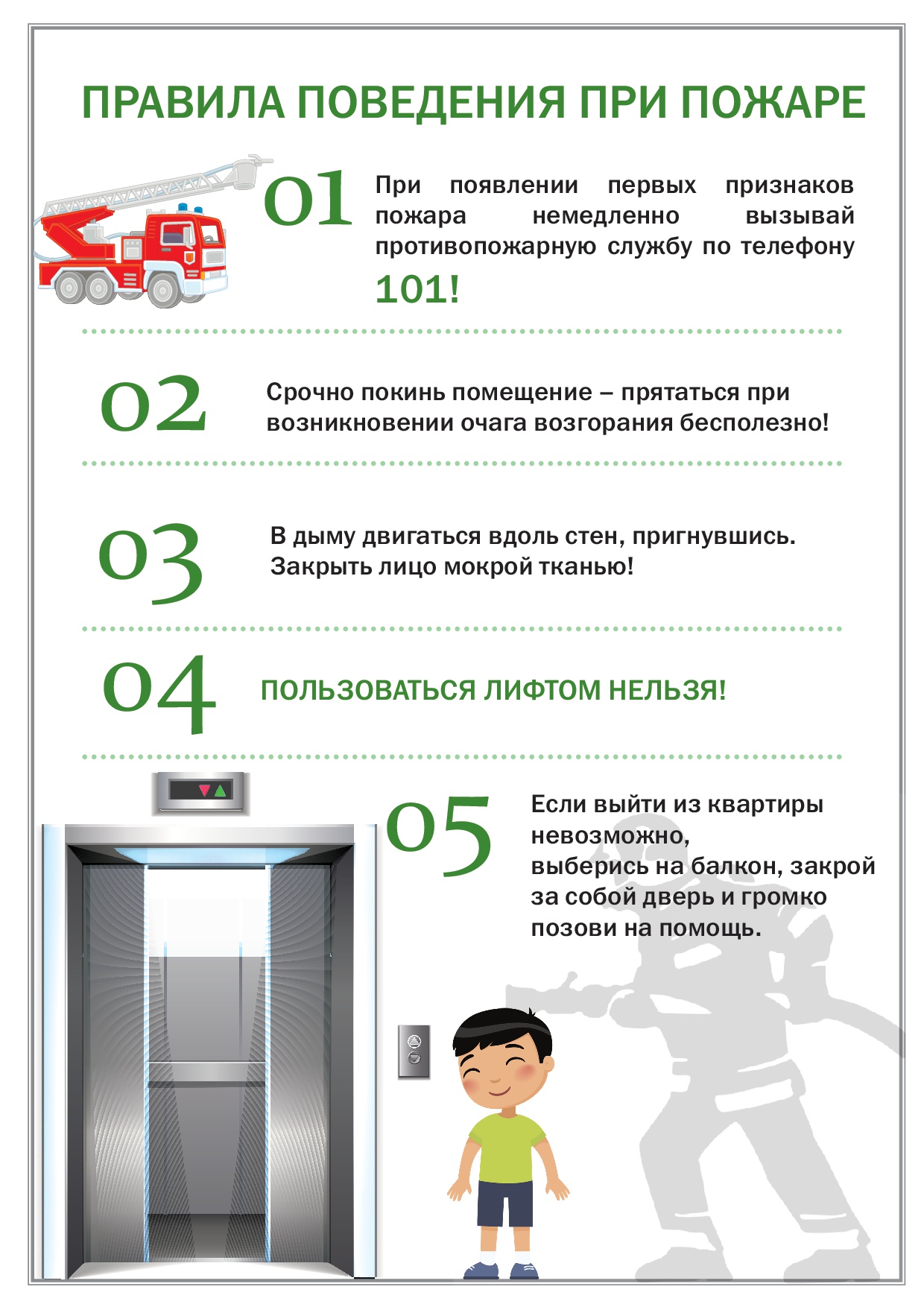 ПРАВИЛА ПОВЕДЕНИЯ ПРИ ПОЖАРЕ

01

При появлении первых признаков пожара немедленно вызывай противопожарную службу по телефону 101!

02

Срочно покинь помещение – прятаться при возникновении очага возгорания бесполезно!

03

В дыму двигаться вдоль стен, пригнувшись. Закрыть лицо мокрой тканью!

04

ПОЛЬЗОВАТЬСЯ ЛИФТОМ НЕЛЬЗЯ!

05

Если выйти из квартиры невозможно,
выберись на балкон, закрой за собой дверь и громко позови на помощь.